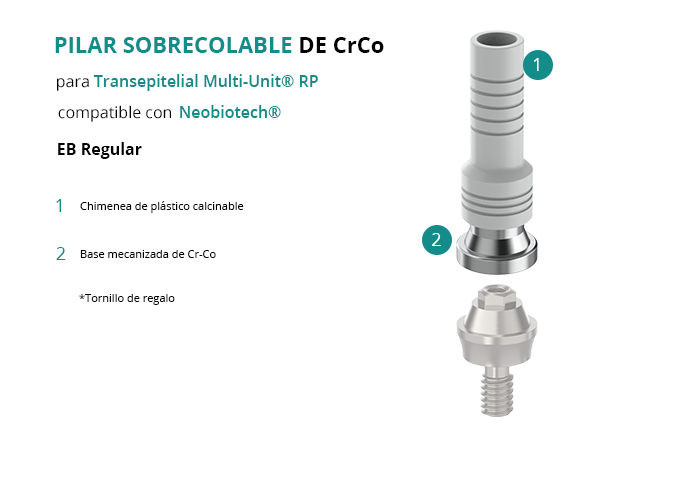 PILAR SOBRECOLABLE DE CrCo

para Transepitelial Multi-Unit® RP

compatible con Neobiotech®

EB Regular

1 Chimenea de plástico calcinable

2 Base mecanizada de Cr-Co

*Tornillo de regalo

1

2